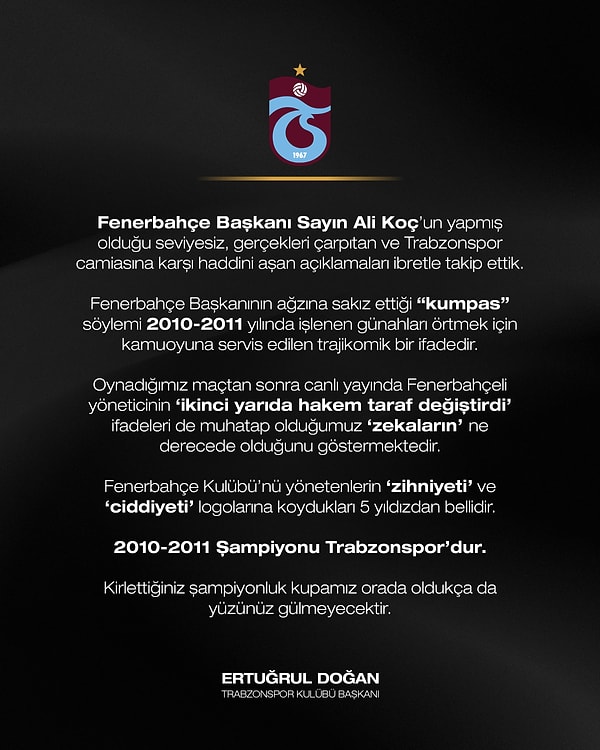 1967

Fenerbahçe Başkanı Sayın Ali Koç'un yapmış olduğu seviyesiz, gerçekleri çarpıtan ve Trabzonspor camiasına karşı haddini aşan açıklamaları ibretle takip ettik.

Fenerbahçe Başkanının ağzına sakız ettiği "kumpas" söylemi 2010-2011 yılında işlenen günahları örtmek için kamuoyuna servis edilen trajikomik bir ifadedir.

Oynadığımız maçtan sonra canlı yayında Fenerbahçeli yöneticinin 'ikinci yarıda hakem taraf değiştirdi' ifadeleri de muhatap olduğumuz 'zekaların' ne derecede olduğunu göstermektedir.

Fenerbahçe Kulübü'nü yönetenlerin 'zihniyeti' ve 'ciddiyeti' logolarına koydukları 5 yıldızdan bellidir.

2010-2011 Şampiyonu Trabzonspor'dur.

Kirlettiğiniz şampiyonluk kupamız orada oldukça da yüzünüz gülmeyecektir.

ERTUĞRUL DOĞAN
TRABZONSPOR KULÜBÜ BAŞKANI